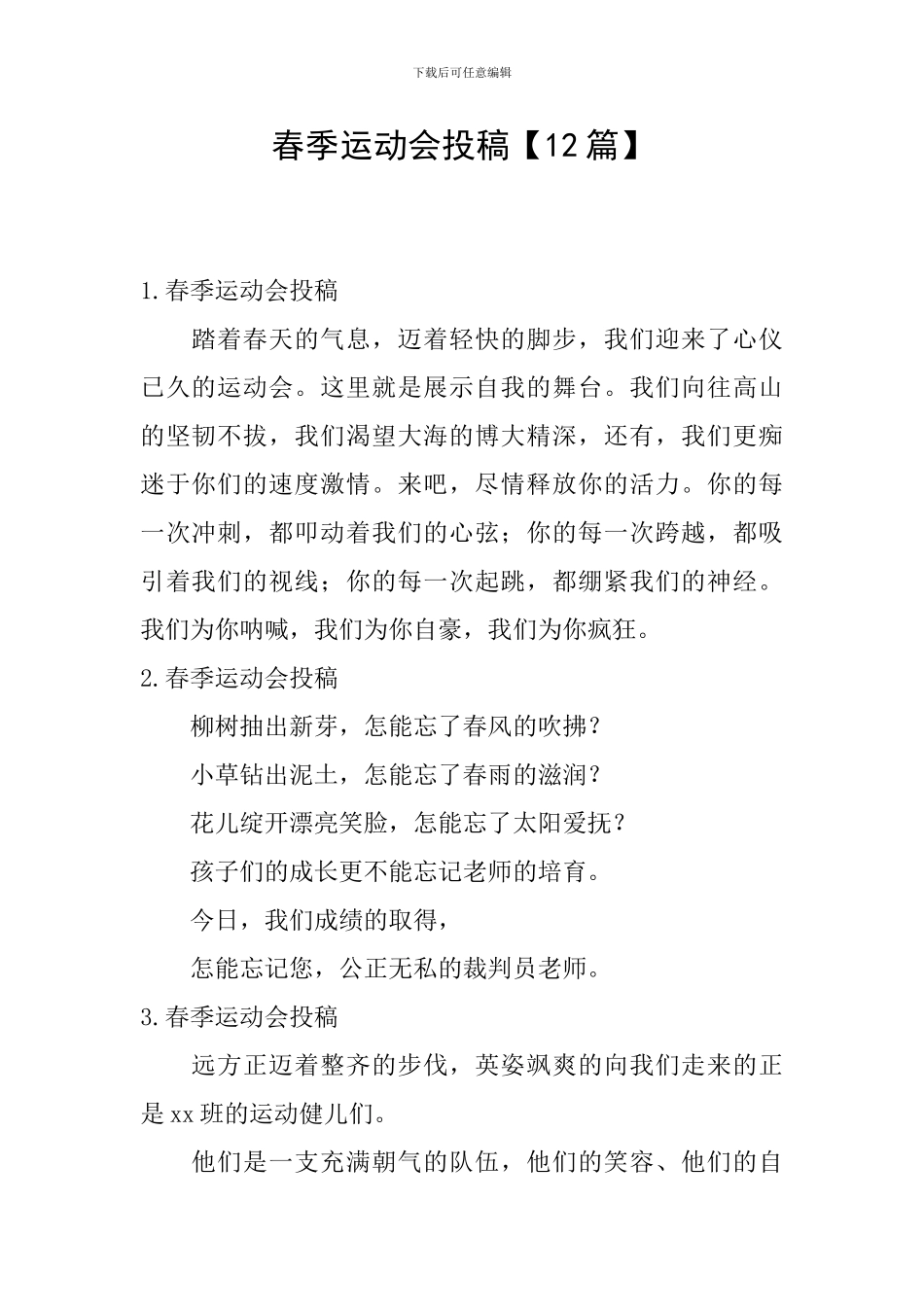 下载后可任意编辑

春季运动会投稿【12篇】

1.春季运动会投稿

踏着春天的气息，迈着轻快的脚步，我们迎来了心仪已久的运动会。这里就是展示自我的舞台。我们向往高山的坚韧不拔，我们渴望大海的博大精深，还有，我们更痴迷于你们的速度激情。来吧，尽情释放你的活力。你的每一次冲刺，都叩动着我们的心弦；你的每一次跨越，都吸引着我们的视线；你的每一次起跳，都绷紧我们的神经。我们为你呐喊，我们为你自豪，我们为你疯狂。

2.春季运动会投稿

柳树抽出新芽，怎能忘了春风的吹拂？

小草钻出泥土，怎能忘了春雨的滋润？

花儿绽开漂亮笑脸，怎能忘了太阳爱抚？

孩子们的成长更不能忘记老师的培育。

今日，我们成绩的取得，

怎能忘记您，公正无私的裁判员老师。

3.春季运动会投稿

远方正迈着整齐的步伐，英姿飒爽的向我们走来的正是xx班的运动健儿们。

他们是一支充满朝气的队伍，他们的笑容、他们的自